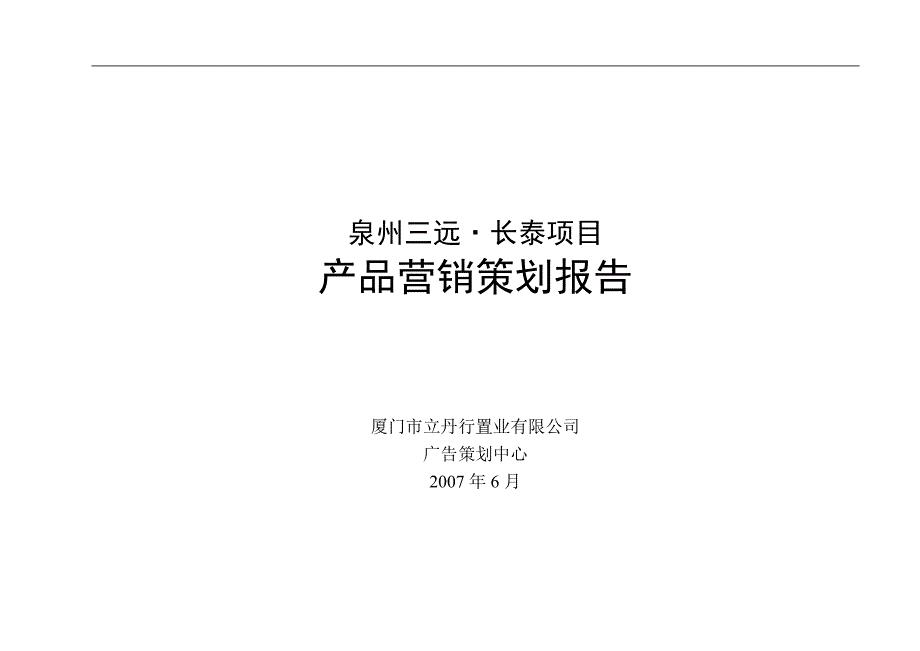 泉州三远·长泰项目
产品营销策划报告

厦门市立丹行置业有限公司
广告策划中心
2007 年 6 月